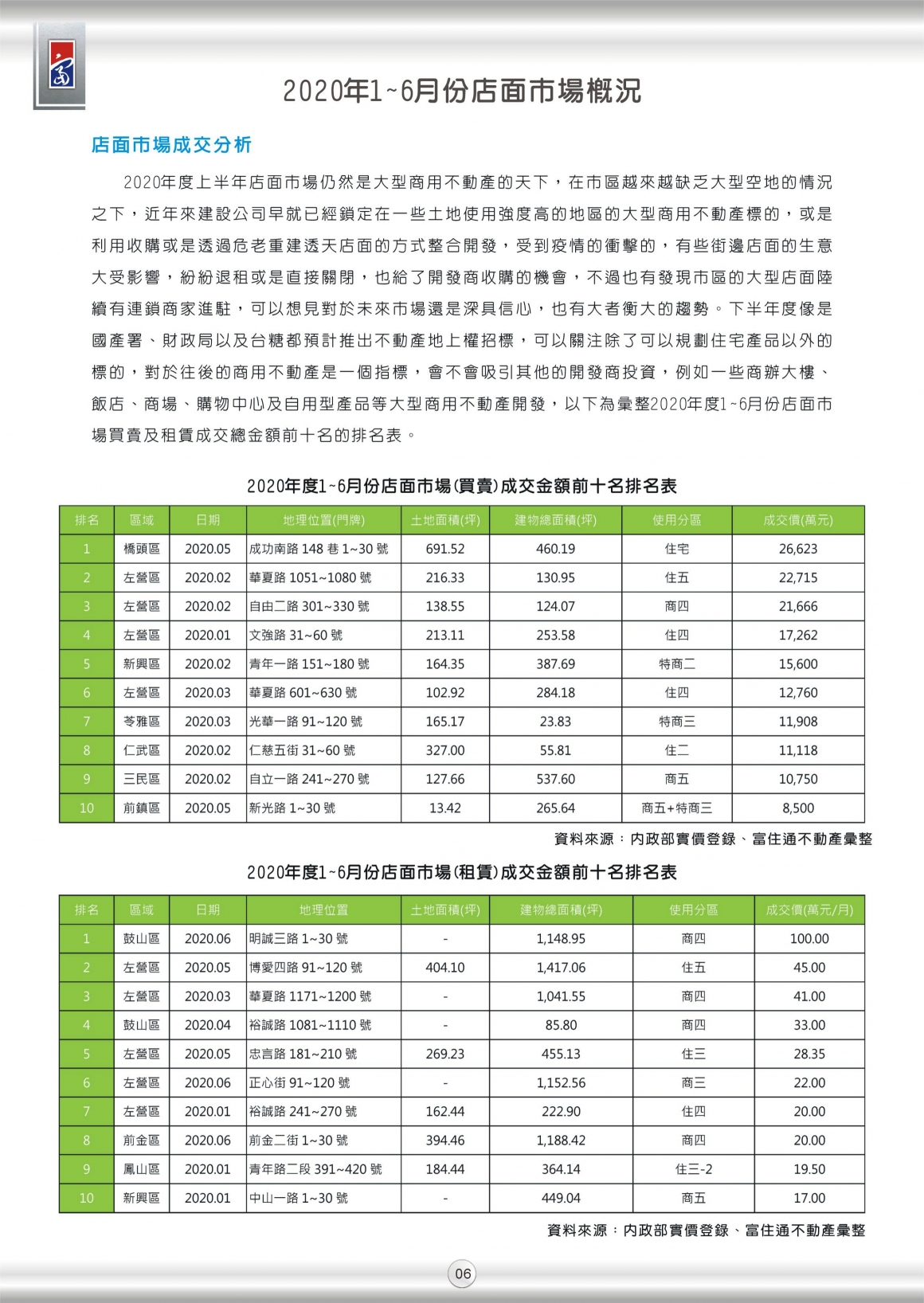 2020年1~6月份店面市場概況

店面市場成交分析

2020年度上半年店面市場仍然是大型商用不動產的天下，在市區越來越缺乏大型空地的情況之下，近年來建設公司早就已經鎖定在一些土地使用強度高的地區的大型商用不動產標的，或是利用收購或是透過危老重建透天店面的方式整合開發，受到疫情的衝擊的，有些街邊店面的生意大受影響，紛紛退租或是直接關閉，也給了開發商收購的機會，不過也有發現市區的大型店面陸續有連鎖商家進駐，可以想見對於未來市場還是深具信心，也有大者衡大的趨勢。下半年度像是國產署、財政局以及台糖都預計推出不動產地上權招標，可以關注除了可以規劃住宅產品以外的標的，對於往後的商用不動產是一個指標，會不會吸引其他的開發商投資，例如一些商辦大樓、飯店、商場、購物中心及自用型產品等大型商用不動產開發，以下為彙整2020年度1~6月份店面市場買賣及租賃成交總金額前十名的排名表。

2020年度1~6月份店面市場(買賣)成交金額前十名排名表

| 排名 | 區域 | 日期 | 地理位置(門牌) | 土地面積(坪) | 建物總面積(坪) | 使用分區 | 成交價(萬元) |
|---|---|---|---|---|---|---|---|
| 1 | 橋頭區 | 2020.05 | 成功南路 148 巷 1~30 號 | 691.52 | 460.19 | 住宅 | 26,623 |
| 2 | 左營區 | 2020.02 | 華夏路 1051~1080 號 | 216.33 | 130.95 | 住五 | 22,715 |
| 3 | 左營區 | 2020.02 | 自由二路 301~330 號 | 138.55 | 124.07 | 商四 | 21,666 |
| 4 | 左營區 | 2020.01 | 文強路 31~60 號 | 213.11 | 253.58 | 住四 | 17,262 |
| 5 | 新興區 | 2020.02 | 青年一路 151~180 號 | 164.35 | 387.69 | 特商二 | 15,600 |
| 6 | 左營區 | 2020.03 | 華夏路 601~630 號 | 102.92 | 284.18 | 住四 | 12,760 |
| 7 | 苓雅區 | 2020.03 | 光華一路 91~120 號 | 165.17 | 23.83 | 特商三 | 11,908 |
| 8 | 仁武區 | 2020.02 | 仁慈五街 31~60 號 | 327.00 | 55.81 | 住二 | 11,118 |
| 9 | 三民區 | 2020.02 | 自立一路 241~270 號 | 127.66 | 537.60 | 商五 | 10,750 |
| 10 | 前鎮區 | 2020.05 | 新光路 1~30 號 | 13.42 | 265.64 | 商五+特商三 | 8,500 |

資料來源：內政部實價登錄、富住通不動產彙整

2020年度1~6月份店面市場(租賃)成交金額前十名排名表

| 排名 | 區域 | 日期 | 地理位置 | 土地面積(坪) | 建物總面積(坪) | 使用分區 | 成交價(萬元/月) |
|---|---|---|---|---|---|---|---|
| 1 | 鼓山區 | 2020.06 | 明誠三路 1~30 號 | - | 1,148.95 | 商四 | 100.00 |
| 2 | 左營區 | 2020.05 | 博愛四路 91~120 號 | 404.10 | 1,417.06 | 住五 | 45.00 |
| 3 | 左營區 | 2020.03 | 華夏路 1171~1200 號 | - | 1,041.55 | 商四 | 41.00 |
| 4 | 鼓山區 | 2020.04 | 裕誠路 1081~1110 號 | - | 85.80 | 商四 | 33.00 |
| 5 | 左營區 | 2020.05 | 忠言路 181~210 號 | 269.23 | 455.13 | 住三 | 28.35 |
| 6 | 左營區 | 2020.06 | 正心街 91~120 號 | - | 1,152.56 | 商三 | 22.00 |
| 7 | 左營區 | 2020.01 | 裕誠路 241~270 號 | 162.44 | 222.90 | 住四 | 20.00 |
| 8 | 前金區 | 2020.06 | 前金二街 1~30 號 | 394.46 | 1,188.42 | 商四 | 20.00 |
| 9 | 鳳山區 | 2020.01 | 青年路二段 391~420 號 | 184.44 | 364.14 | 住三-2 | 19.50 |
| 10 | 新興區 | 2020.01 | 中山一路 1~30 號 | - | 449.04 | 商五 | 17.00 |

資料來源：內政部實價登錄、富住通不動產彙整

06